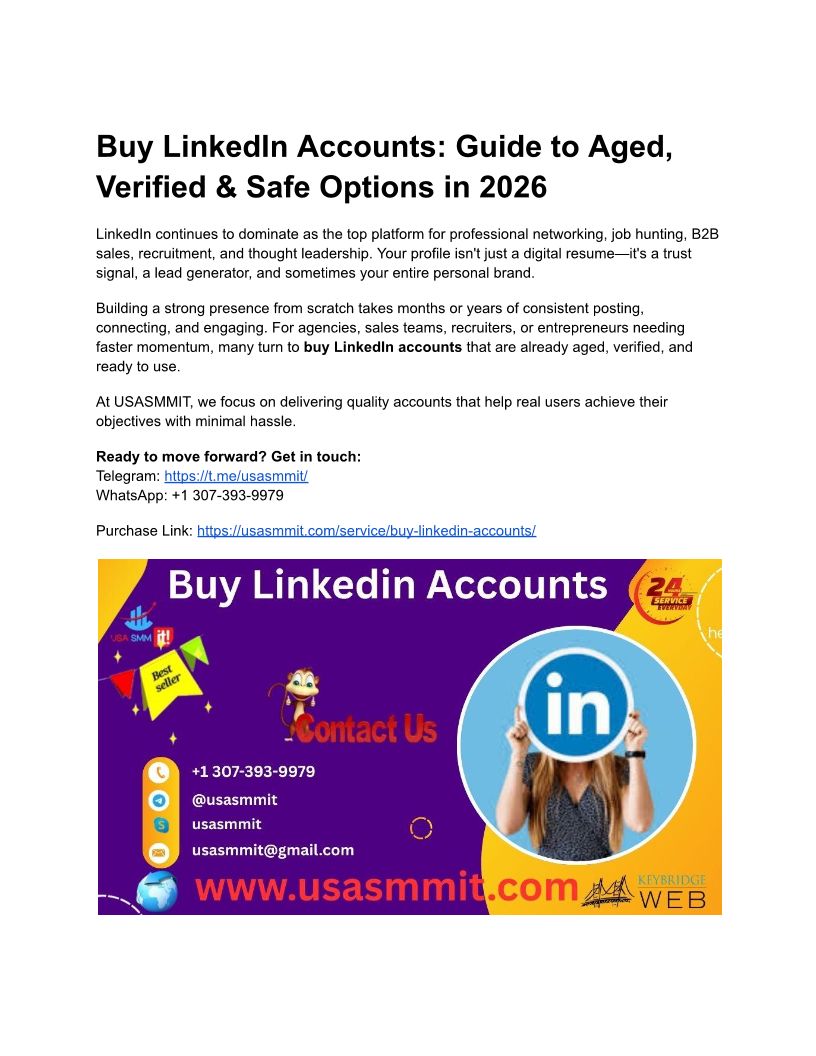 Buy LinkedIn Accounts: Guide to Aged, Verified & Safe Options in 2026

LinkedIn continues to dominate as the top platform for professional networking, job hunting, B2B sales, recruitment, and thought leadership. Your profile isn't just a digital resume—it's a trust signal, a lead generator, and sometimes your entire personal brand.

Building a strong presence from scratch takes months or years of consistent posting, connecting, and engaging. For agencies, sales teams, recruiters, or entrepreneurs needing faster momentum, many turn to buy LinkedIn accounts that are already aged, verified, and ready to use.

At USASMMIT, we focus on delivering quality accounts that help real users achieve their objectives with minimal hassle.

Ready to move forward? Get in touch:
Telegram: https://t.me/usasmmit/
WhatsApp: +1 307-393-9979

Purchase Link: https://usasmmit.com/service/buy-linkedin-accounts/

Buy Linkedin Accounts

24 SERVICE EVERYDAY

USA SMM it!

Best seller

Contact Us

in

+1 307-393-9979
@usasmmit
usasmmit
usasmmit@gmail.com

www.usasmmit.com

KEYBRIDGE WEB